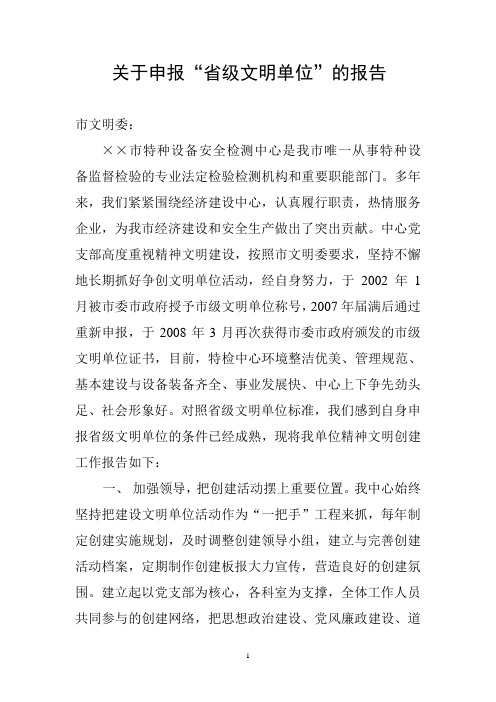 关于申报“省级文明单位”的报告

市文明委：

××市特种设备安全检测中心是我市唯一从事特种设备监督检验的专业法定检验检测机构和重要职能部门。多年来，我们紧紧围绕经济建设中心，认真履行职责，热情服务企业，为我市经济建设和安全生产做出了突出贡献。中心党支部高度重视精神文明建设，按照市文明委要求，坚持不懈地长期抓好争创文明单位活动，经自身努力，于 2002 年 1 月被市委市政府授予市级文明单位称号，2007 年届满后通过重新申报，于 2008 年 3 月再次获得市委市政府颁发的市级文明单位证书，目前，特检中心环境整洁优美、管理规范、基本建设与设备装备齐全、事业发展快、中心上下争先劲头足、社会形象好。对照省级文明单位标准，我们感到自身申报省级文明单位的条件已经成熟，现将我单位精神文明创建工作报告如下：

一、 加强领导，把创建活动摆上重要位置。我中心始终坚持把建设文明单位活动作为“一把手”工程来抓，每年制定创建实施规划，及时调整创建领导小组，建立与完善创建活动档案，定期制作创建板报大力宣传，营造良好的创建氛围。建立起以党支部为核心，各科室为支撑，全体工作人员共同参与的创建网络，把思想政治建设、党风廉政建设、道

1